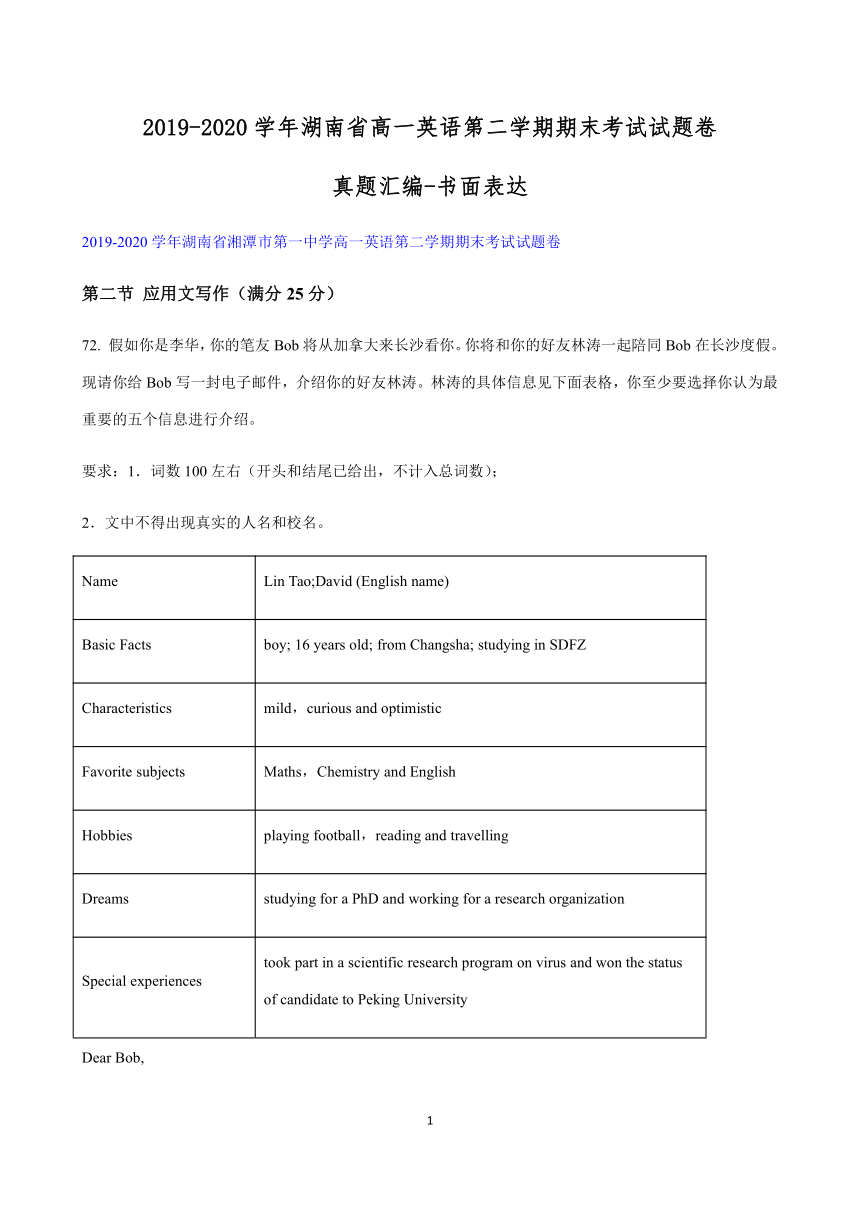 2019-2020 学年湖南省高一英语第二学期期末考试试题卷

真题汇编-书面表达

2019-2020 学年湖南省湘潭市第一中学高一英语第二学期期末考试试题卷

第二节 应用文写作（满分 25 分）

72. 假如你是李华，你的笔友 Bob 将从加拿大来长沙看你。你将和你的好友林涛一起陪同 Bob 在长沙度假。现请你给 Bob 写一封电子邮件，介绍你的好友林涛。林涛的具体信息见下面表格，你至少要选择你认为最重要的五个信息进行介绍。

要求：1．词数 100 左右（开头和结尾已给出，不计入总词数）；

2．文中不得出现真实的人名和校名。

| Name | Lin Tao;David (English name) |
|---|---|
| Basic Facts | boy; 16 years old; from Changsha; studying in SDFZ |
| Characteristics | mild，curious and optimistic |
| Favorite subjects | Maths，Chemistry and English |
| Hobbies | playing football，reading and travelling |
| Dreams | studying for a PhD and working for a research organization |
| Special experiences | took part in a scientific research program on virus and won the status of candidate to Peking University |

Dear Bob,

1